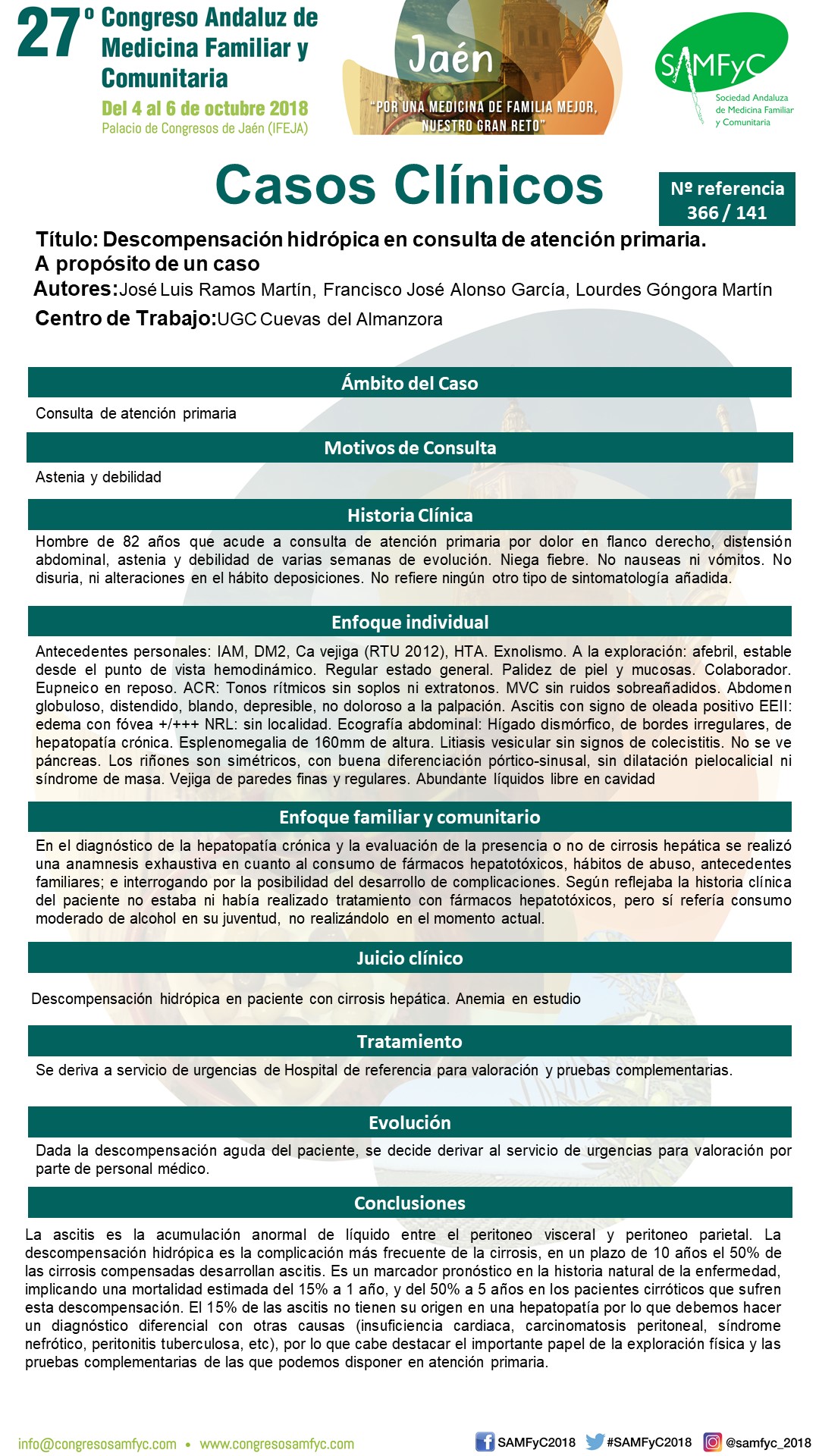 27º Congreso Andaluz de Medicina Familiar y Comunitaria
Del 4 al 6 de octubre 2018
Palacio de Congresos de Jaén (IFEJA)

Jaén
"POR UNA MEDICINA DE FAMILIA MEJOR, NUESTRO GRAN RETO"

SAMFyC
Sociedad Andaluza de Medicina Familiar y Comunitaria

Casos Clínicos

Nº referencia
366 / 141

Título: Descompensación hidrópica en consulta de atención primaria. A propósito de un caso
Autores: José Luis Ramos Martín, Francisco José Alonso García, Lourdes Góngora Martín
Centro de Trabajo: UGC Cuevas del Almanzora

Ámbito del Caso
Consulta de atención primaria

Motivos de Consulta
Astenia y debilidad

Historia Clínica
Hombre de 82 años que acude a consulta de atención primaria por dolor en flanco derecho, distensión abdominal, astenia y debilidad de varias semanas de evolución. Niega fiebre. No nauseas ni vómitos. No disuria, ni alteraciones en el hábito deposiciones. No refiere ningún otro tipo de sintomatología añadida.

Enfoque individual
Antecedentes personales: IAM, DM2, Ca vejiga (RTU 2012), HTA. Exnolismo. A la exploración: afebril, estable desde el punto de vista hemodinámico. Regular estado general. Palidez de piel y mucosas. Colaborador. Eupneico en reposo. ACR: Tonos rítmicos sin soplos ni extratonos. MVC sin ruidos sobreañadidos. Abdomen globuloso, distendido, blando, depresible, no doloroso a la palpación. Ascitis con signo de oleada positivo EEII: edema con fóvea +/+++ NRL: sin localidad. Ecografía abdominal: Hígado dismórfico, de bordes irregulares, de hepatopatía crónica. Esplenomegalia de 160mm de altura. Litiasis vesicular sin signos de colecistitis. No se ve páncreas. Los riñones son simétricos, con buena diferenciación pórtico-sinusal, sin dilatación pielocalicial ni síndrome de masa. Vejiga de paredes finas y regulares. Abundante líquidos libre en cavidad

Enfoque familiar y comunitario
En el diagnóstico de la hepatopatía crónica y la evaluación de la presencia o no de cirrosis hepática se realizó una anamnesis exhaustiva en cuanto al consumo de fármacos hepatotóxicos, hábitos de abuso, antecedentes familiares; e interrogando por la posibilidad del desarrollo de complicaciones. Según reflejaba la historia clínica del paciente no estaba ni había realizado tratamiento con fármacos hepatotóxicos, pero sí refería consumo moderado de alcohol en su juventud, no realizándolo en el momento actual.

Juicio clínico
Descompensación hidrópica en paciente con cirrosis hepática. Anemia en estudio

Tratamiento
Se deriva a servicio de urgencias de Hospital de referencia para valoración y pruebas complementarias.

Evolución
Dada la descompensación aguda del paciente, se decide derivar al servicio de urgencias para valoración por parte de personal médico.

Conclusiones
La ascitis es la acumulación anormal de líquido entre el peritoneo visceral y peritoneo parietal. La descompensación hidrópica es la complicación más frecuente de la cirrosis, en un plazo de 10 años el 50% de las cirrosis compensadas desarrollan ascitis. Es un marcador pronóstico en la historia natural de la enfermedad, implicando una mortalidad estimada del 15% a 1 año, y del 50% a 5 años en los pacientes cirróticos que sufren esta descompensación. El 15% de las ascitis no tienen su origen en una hepatopatía por lo que debemos hacer un diagnóstico diferencial con otras causas (insuficiencia cardiaca, carcinomatosis peritoneal, síndrome nefrótico, peritonitis tuberculosa, etc), por lo que cabe destacar el importante papel de la exploración física y las pruebas complementarias de las que podemos disponer en atención primaria.

info@congresosamfyc.com • www.congresosamfyc.com
SAMFyC2018 #SAMFyC2018 @samfyc_2018